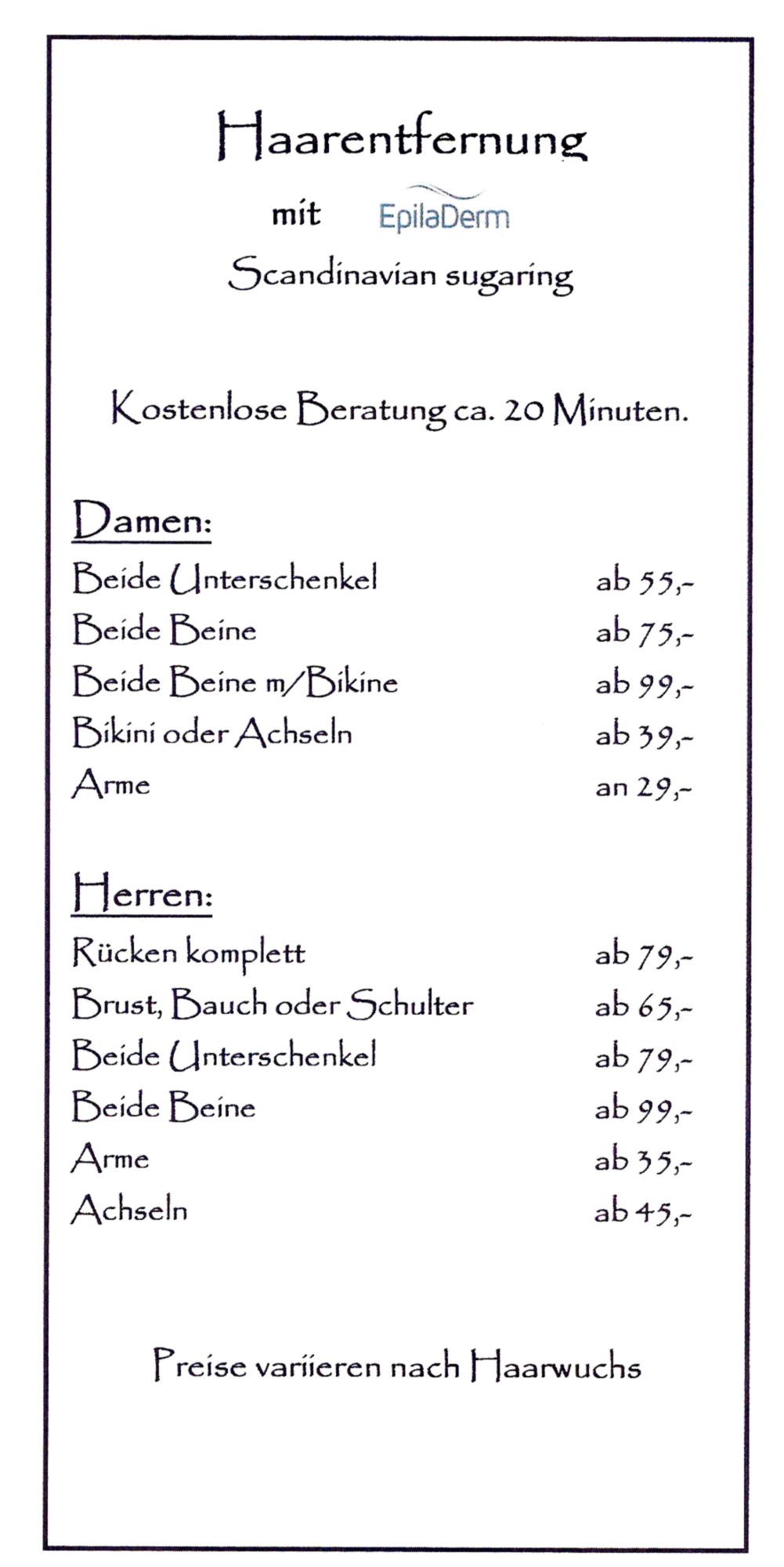 Haarentfernung

mit EpilaDerm

Scandinavian sugaring

Kostenlose Beratung ca. 20 Minuten.

Damen:

| | |
|---|---|
| Beide Unterschenkel | ab 55,- |
| Beide Beine | ab 75,- |
| Beide Beine m/Bikine | ab 99,- |
| Bikini oder Achseln | ab 39,- |
| Arme | an 29,- |

Herren:

| | |
|---|---|
| Rücken komplett | ab 79,- |
| Brust, Bauch oder Schulter | ab 65,- |
| Beide Unterschenkel | ab 79,- |
| Beide Beine | ab 99,- |
| Arme | ab 35,- |
| Achseln | ab 45,- |

Preise variieren nach Haarwuchs